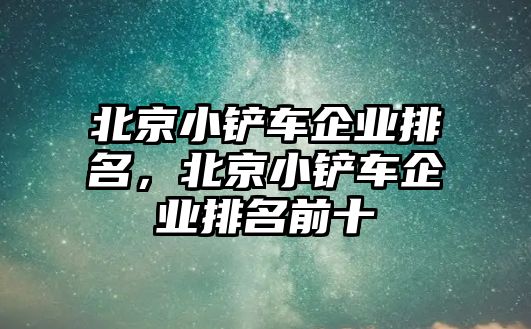 北京小铲车企业排名，北京小铲车企业排名前十